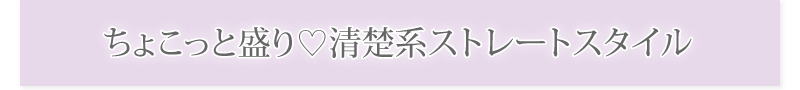 ちょこっと盛り♡清楚系ストレートスタイル